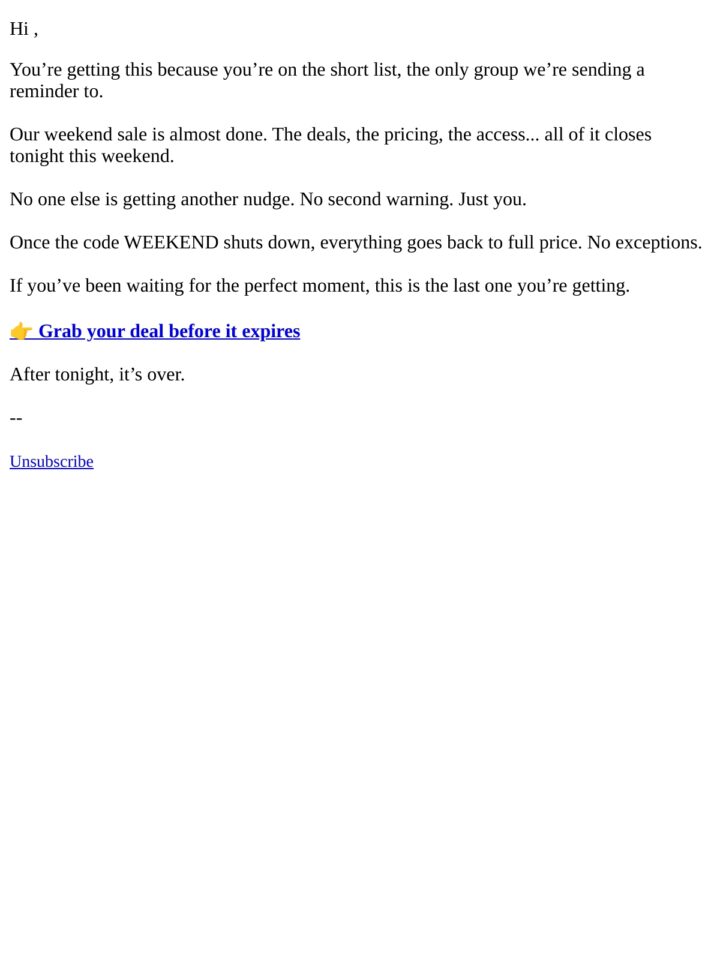 Hi ,

You're getting this because you're on the short list, the only group we're sending a reminder to.

Our weekend sale is almost done. The deals, the pricing, the access... all of it closes tonight this weekend.

No one else is getting another nudge. No second warning. Just you.

Once the code WEEKEND shuts down, everything goes back to full price. No exceptions.

If you've been waiting for the perfect moment, this is the last one you're getting.

👉 Grab your deal before it expires

After tonight, it's over.

--

Unsubscribe